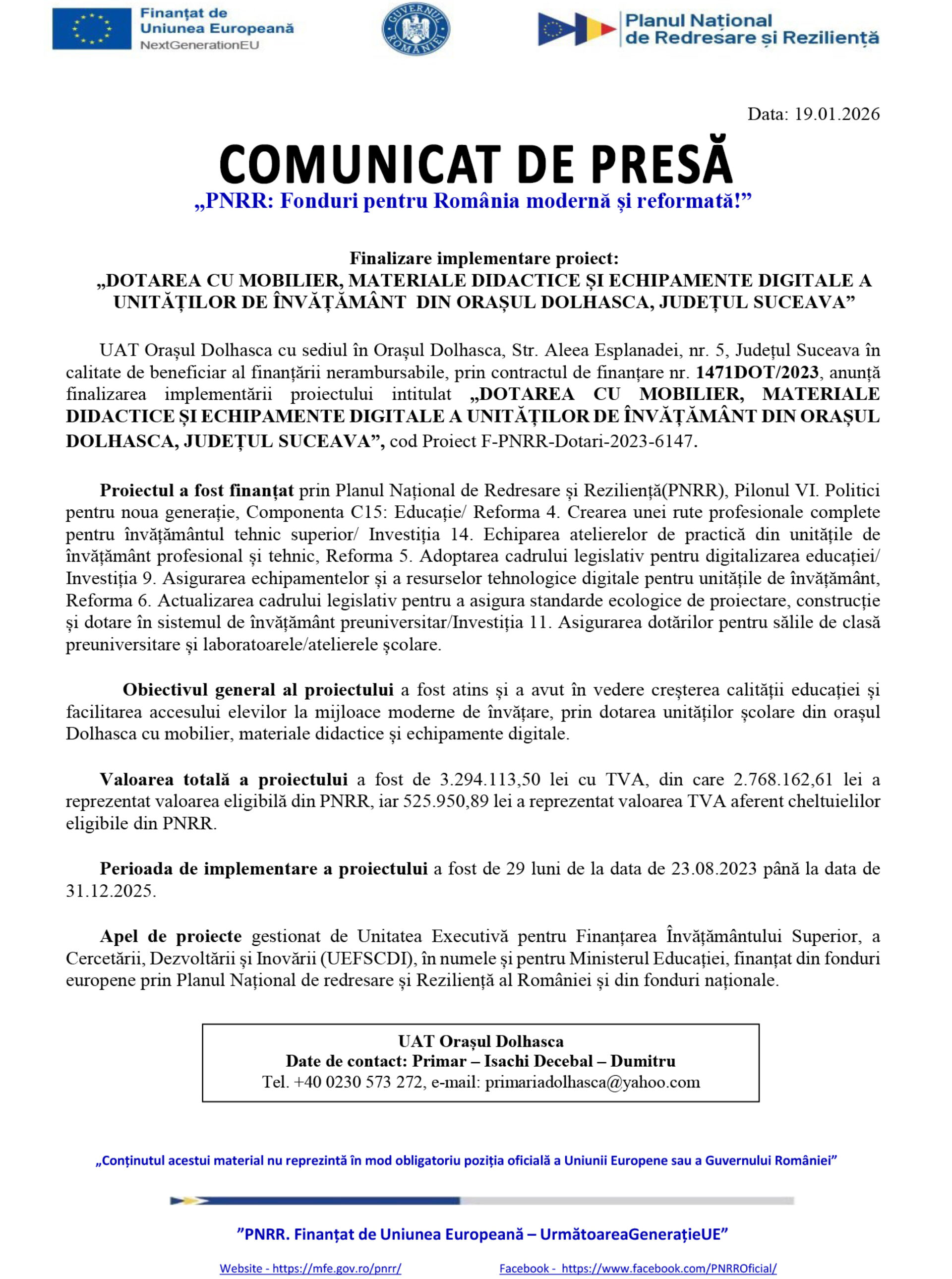 Finanțat de Uniunea Europeană
NextGenerationEU

GUVERNUL ROMÂNIEI

Planul Național de Redresare și Reziliență

Data: 19.01.2026

COMUNICAT DE PRESĂ
„PNRR: Fonduri pentru România modernă și reformată!”

Finalizare implementare proiect:
„DOTAREA CU MOBILIER, MATERIALE DIDACTICE ȘI ECHIPAMENTE DIGITALE A UNITĂȚILOR DE ÎNVĂȚĂMÂNT DIN ORAȘUL DOLHASCA, JUDEȚUL SUCEAVA”

UAT Orașul Dolhasca cu sediul în Orașul Dolhasca, Str. Aleea Esplanadei, nr. 5, Județul Suceava în calitate de beneficiar al finanțării nerambursabile, prin contractul de finanțare nr. 1471DOT/2023, anunță finalizarea implementării proiectului intitulat „DOTAREA CU MOBILIER, MATERIALE DIDACTICE ȘI ECHIPAMENTE DIGITALE A UNITĂȚILOR DE ÎNVĂȚĂMÂNT DIN ORAȘUL DOLHASCA, JUDEȚUL SUCEAVA”, cod Proiect F-PNRR-Dotari-2023-6147.

Proiectul a fost finanțat prin Planul Național de Redresare și Reziliență(PNRR), Pilonul VI. Politici pentru noua generație, Componenta C15: Educație/ Reforma 4. Crearea unei rute profesionale complete pentru învățământul tehnic superior/ Investiția 14. Echiparea atelierelor de practică din unitățile de învățământ profesional și tehnic, Reforma 5. Adoptarea cadrului legislativ pentru digitalizarea educației/ Investiția 9. Asigurarea echipamentelor și a resurselor tehnologice digitale pentru unitățile de învățământ, Reforma 6. Actualizarea cadrului legislativ pentru a asigura standarde ecologice de proiectare, construcție și dotare în sistemul de învățământ preuniversitar/Investiția 11. Asigurarea dotărilor pentru sălile de clasă preuniversitare și laboratoarele/atelierele școlare.

Obiectivul general al proiectului a fost atins și a avut în vedere creșterea calității educației și facilitarea accesului elevilor la mijloace moderne de învățare, prin dotarea unităților școlare din orașul Dolhasca cu mobilier, materiale didactice și echipamente digitale.

Valoarea totală a proiectului a fost de 3.294.113,50 lei cu TVA, din care 2.768.162,61 lei a reprezentat valoarea eligibilă din PNRR, iar 525.950,89 lei a reprezentat valoarea TVA aferent cheltuielilor eligibile din PNRR.

Perioada de implementare a proiectului a fost de 29 luni de la data de 23.08.2023 până la data de 31.12.2025.

Apel de proiecte gestionat de Unitatea Executivă pentru Finanțarea Învățământului Superior, a Cercetării, Dezvoltării și Inovării (UEFSCDI), în numele și pentru Ministerul Educației, finanțat din fonduri europene prin Planul Național de redresare și Reziliență al României și din fonduri naționale.

UAT Orașul Dolhasca
Date de contact: Primar – Isachi Decebal – Dumitru
Tel. +40 0230 573 272, e-mail: primariadolhasca@yahoo.com

„Conținutul acestui material nu reprezintă în mod obligatoriu poziția oficială a Uniunii Europene sau a Guvernului României”

”PNRR. Finanțat de Uniunea Europeană – UrmătoareaGenerațieUE”

Website - https://mfe.gov.ro/pnrr/ Facebook - https://www.facebook.com/PNRROficial/